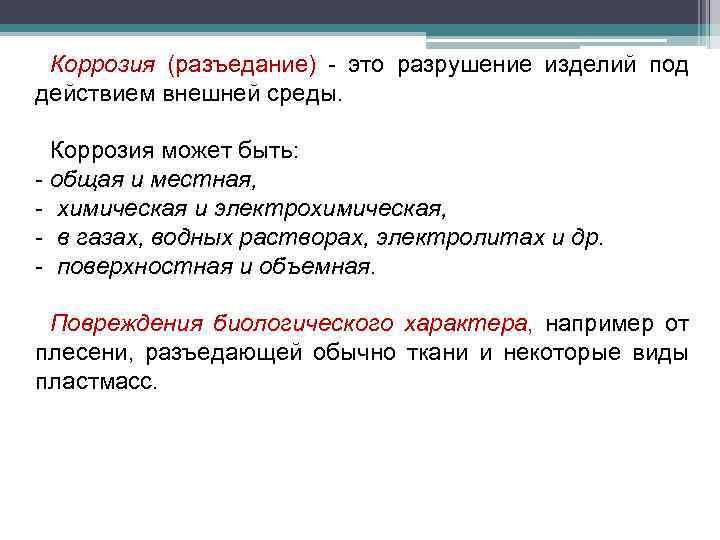 Коррозия (разъедание) - это разрушение изделий под действием внешней среды.

Коррозия может быть:
- общая и местная,
- химическая и электрохимическая,
- в газах, водных растворах, электролитах и др.
- поверхностная и объемная.

Повреждения биологического характера, например от плесени, разъедающей обычно ткани и некоторые виды пластмасс.